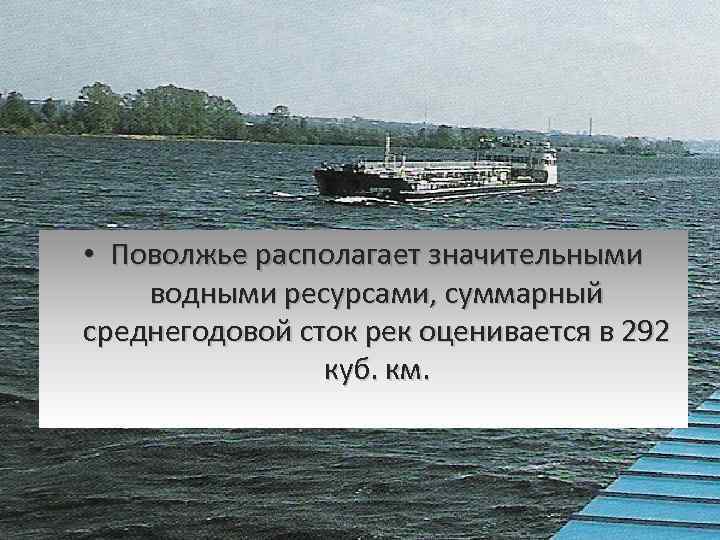 • Поволжье располагает значительными водными ресурсами, суммарный среднегодовой сток рек оценивается в 292 куб. км.